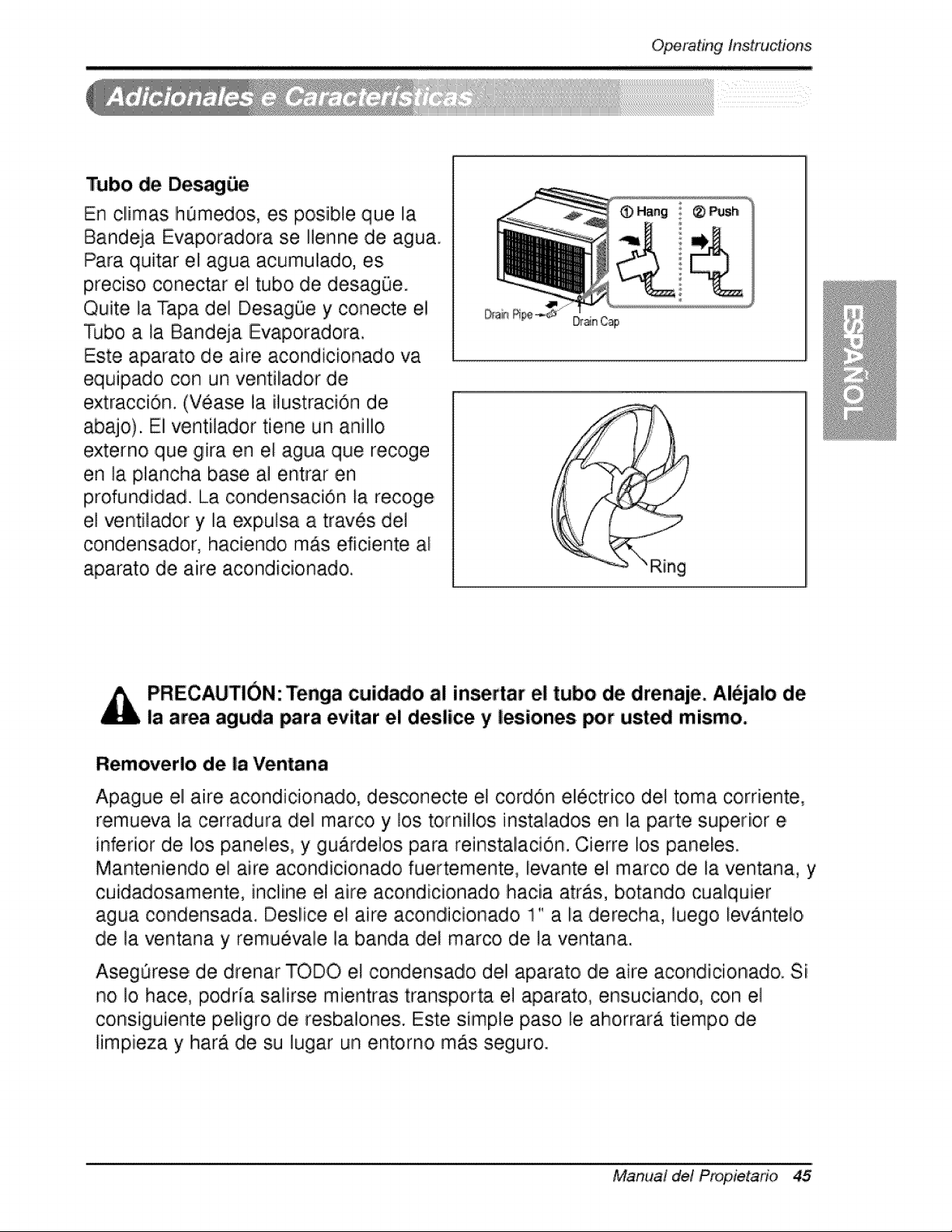 Operating Instructions

Adicionales e Características

Tubo de Desagüe

En climas húmedos, es posible que la Bandeja Evaporadora se llenne de agua. Para quitar el agua acumulado, es preciso conectar el tubo de desagüe. Quite la Tapa del Desagüe y conecte el Tubo a la Bandeja Evaporadora.
Este aparato de aire acondicionado va equipado con un ventilador de extracción. (Véase la ilustración de abajo). El ventilador tiene un anillo externo que gira en el agua que recoge en la plancha base al entrar en profundidad. La condensación la recoge el ventilador y la expulsa a través del condensador, haciendo más eficiente al aparato de aire acondicionado.

① Hang ② Push

Drain Pipe

Drain Cap

Ring

ESPAÑOL

PRECAUTIÓN: Tenga cuidado al insertar el tubo de drenaje. Aléjalo de la area aguda para evitar el deslice y lesiones por usted mismo.

Removerlo de la Ventana

Apague el aire acondicionado, desconecte el cordón eléctrico del toma corriente, remueva la cerradura del marco y los tornillos instalados en la parte superior e inferior de los paneles, y guárdelos para reinstalación. Cierre los paneles. Manteniendo el aire acondicionado fuertemente, levante el marco de la ventana, y cuidadosamente, incline el aire acondicionado hacia atrás, botando cualquier agua condensada. Deslice el aire acondicionado 1" a la derecha, luego levántelo de la ventana y remuévale la banda del marco de la ventana.

Asegúrese de drenar TODO el condensado del aparato de aire acondicionado. Si no lo hace, podría salirse mientras transporta el aparato, ensuciando, con el consiguiente peligro de resbalones. Este simple paso le ahorrará tiempo de limpieza y hará de su lugar un entorno más seguro.

Manual del Propietario 45